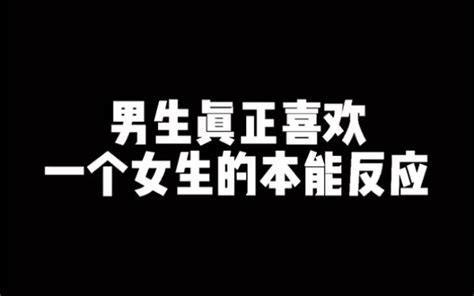 男生真正喜欢
一个女生的本能反应